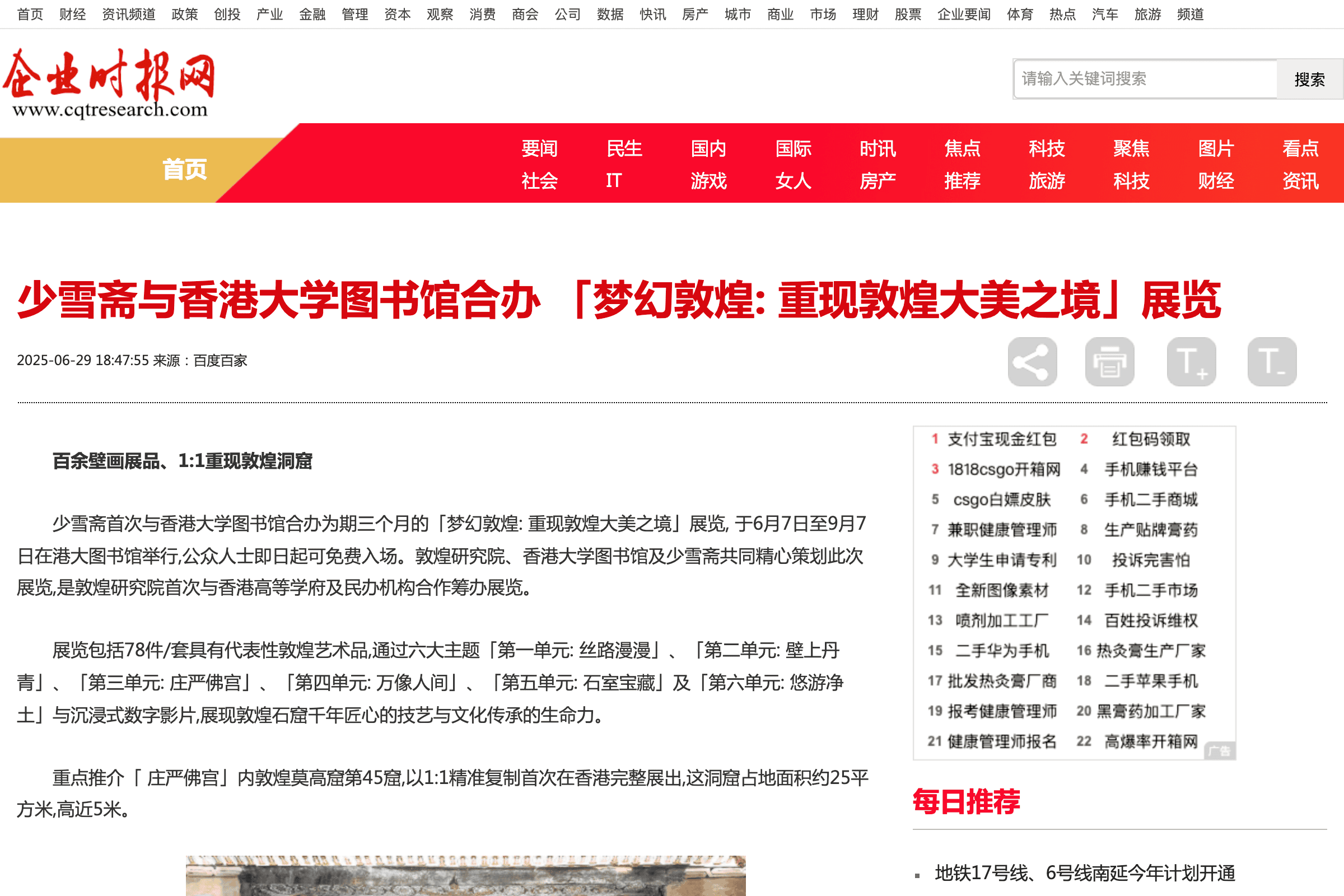 首页 财经 资讯频道 政策 创投 产业 金融 管理 资本 观察 消费 商会 公司 数据 快讯 房产 城市 商业 市场 理财 股票 企业要闻 体育 热点 汽车 旅游 频道

企业时报网
www.cqtresearch.com

请输入关键词搜索 搜索

首页

要闻 民生 国内 国际 时讯 焦点 科技 聚焦 图片 看点
社会 IT 游戏 女人 房产 推荐 旅游 科技 财经 资讯

少雪斋与香港大学图书馆合办 「梦幻敦煌: 重现敦煌大美之境」展览

2025-06-29 18:47:55 来源：百度百家

百余壁画展品、1:1重现敦煌洞窟

少雪斋首次与香港大学图书馆合办为期三个月的「梦幻敦煌: 重现敦煌大美之境」展览, 于6月7日至9月7日在港大图书馆举行,公众人士即日起可免费入场。敦煌研究院、香港大学图书馆及少雪斋共同精心策划此次展览,是敦煌研究院首次与香港高等学府及民办机构合作筹办展览。

展览包括78件/套具有代表性敦煌艺术品,通过六大主题「第一单元: 丝路漫漫」、「第二单元: 壁上丹青」、「第三单元: 庄严佛宫」、「第四单元: 万像人间」、「第五单元: 石室宝藏」及「第六单元: 悠游净土」与沉浸式数字影片,展现敦煌石窟千年匠心的技艺与文化传承的生命力。

重点推介「 庄严佛宫」内敦煌莫高窟第45窟,以1:1精准复制首次在香港完整展出,这洞窟占地面积约25平方米,高近5米。

1 支付宝现金红包 2 红包码领取
3 1818csgo开箱网 4 手机赚钱平台
5 csgo白嫖皮肤 6 手机二手商城
7 兼职健康管理师 8 生产贴牌膏药
9 大学生申请专利 10 投诉完害怕
11 全新图像素材 12 手机二手市场
13 喷剂加工工厂 14 百姓投诉维权
15 二手华为手机 16 热灸膏生产厂家
17 批发热灸膏厂商 18 二手苹果手机
19 报考健康管理师 20 黑膏药加工厂家
21 健康管理师报名 22 高爆率开箱网
广告

每日推荐

地铁17号线、6号线南延今年计划开通